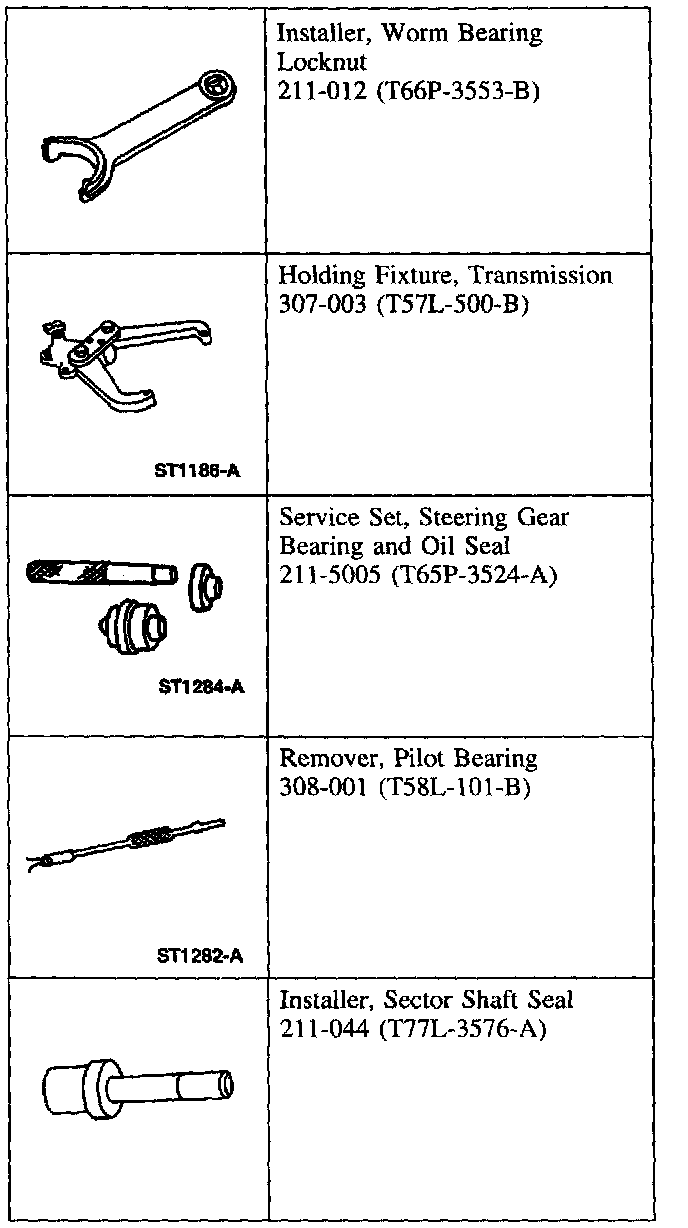 | | Installer, Worm Bearing Locknut 211-012 (T66P-3553-B) |
|---|---|
| ST1186-A | Holding Fixture, Transmission 307-003 (T57L-500-B) |
| ST1284-A | Service Set, Steering Gear Bearing and Oil Seal 211-5005 (T65P-3524-A) |
| ST1282-A | Remover, Pilot Bearing 308-001 (T58L-101-B) |
| | Installer, Sector Shaft Seal 211-044 (T77L-3576-A) |